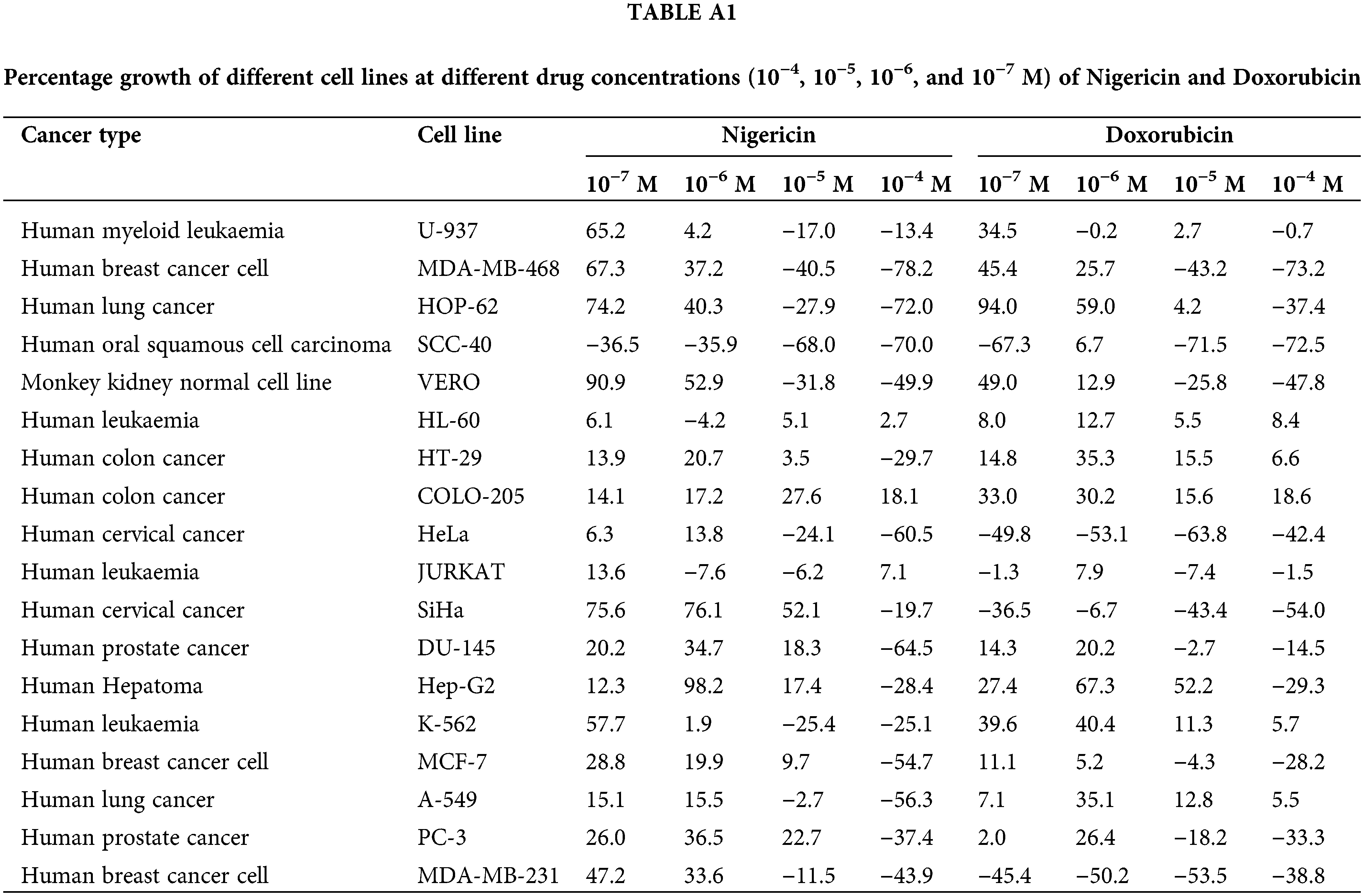 TABLE A1

Percentage growth of different cell lines at different drug concentrations ($10^{-4}$, $10^{-5}$, $10^{-6}$, and $10^{-7}$ M) of Nigericin and Doxorubicin

| Cancer type | Cell line | Nigericin $10^{-7}$ M | Nigericin $10^{-6}$ M | Nigericin $10^{-5}$ M | Nigericin $10^{-4}$ M | Doxorubicin $10^{-7}$ M | Doxorubicin $10^{-6}$ M | Doxorubicin $10^{-5}$ M | Doxorubicin $10^{-4}$ M |
|---|---|---|---|---|---|---|---|---|---|
| Human myeloid leukaemia | U-937 | 65.2 | 4.2 | −17.0 | −13.4 | 34.5 | −0.2 | 2.7 | −0.7 |
| Human breast cancer cell | MDA-MB-468 | 67.3 | 37.2 | −40.5 | −78.2 | 45.4 | 25.7 | −43.2 | −73.2 |
| Human lung cancer | HOP-62 | 74.2 | 40.3 | −27.9 | −72.0 | 94.0 | 59.0 | 4.2 | −37.4 |
| Human oral squamous cell carcinoma | SCC-40 | −36.5 | −35.9 | −68.0 | −70.0 | −67.3 | 6.7 | −71.5 | −72.5 |
| Monkey kidney normal cell line | VERO | 90.9 | 52.9 | −31.8 | −49.9 | 49.0 | 12.9 | −25.8 | −47.8 |
| Human leukaemia | HL-60 | 6.1 | −4.2 | 5.1 | 2.7 | 8.0 | 12.7 | 5.5 | 8.4 |
| Human colon cancer | HT-29 | 13.9 | 20.7 | 3.5 | −29.7 | 14.8 | 35.3 | 15.5 | 6.6 |
| Human colon cancer | COLO-205 | 14.1 | 17.2 | 27.6 | 18.1 | 33.0 | 30.2 | 15.6 | 18.6 |
| Human cervical cancer | HeLa | 6.3 | 13.8 | −24.1 | −60.5 | −49.8 | −53.1 | −63.8 | −42.4 |
| Human leukaemia | JURKAT | 13.6 | −7.6 | −6.2 | 7.1 | −1.3 | 7.9 | −7.4 | −1.5 |
| Human cervical cancer | SiHa | 75.6 | 76.1 | 52.1 | −19.7 | −36.5 | −6.7 | −43.4 | −54.0 |
| Human prostate cancer | DU-145 | 20.2 | 34.7 | 18.3 | −64.5 | 14.3 | 20.2 | −2.7 | −14.5 |
| Human Hepatoma | Hep-G2 | 12.3 | 98.2 | 17.4 | −28.4 | 27.4 | 67.3 | 52.2 | −29.3 |
| Human leukaemia | K-562 | 57.7 | 1.9 | −25.4 | −25.1 | 39.6 | 40.4 | 11.3 | 5.7 |
| Human breast cancer cell | MCF-7 | 28.8 | 19.9 | 9.7 | −54.7 | 11.1 | 5.2 | −4.3 | −28.2 |
| Human lung cancer | A-549 | 15.1 | 15.5 | −2.7 | −56.3 | 7.1 | 35.1 | 12.8 | 5.5 |
| Human prostate cancer | PC-3 | 26.0 | 36.5 | 22.7 | −37.4 | 2.0 | 26.4 | −18.2 | −33.3 |
| Human breast cancer cell | MDA-MB-231 | 47.2 | 33.6 | −11.5 | −43.9 | −45.4 | −50.2 | −53.5 | −38.8 |